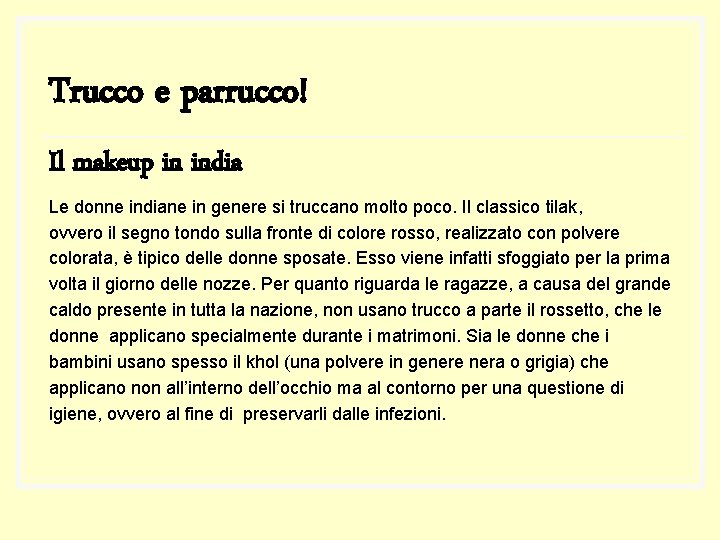 Trucco e parrucco!

Il makeup in india

Le donne indiane in genere si truccano molto poco. Il classico tilak, ovvero il segno tondo sulla fronte di colore rosso, realizzato con polvere colorata, è tipico delle donne sposate. Esso viene infatti sfoggiato per la prima volta il giorno delle nozze. Per quanto riguarda le ragazze, a causa del grande caldo presente in tutta la nazione, non usano trucco a parte il rossetto, che le donne applicano specialmente durante i matrimoni. Sia le donne che i bambini usano spesso il khol (una polvere in genere nera o grigia) che applicano non all'interno dell'occhio ma al contorno per una questione di igiene, ovvero al fine di preservarli dalle infezioni.